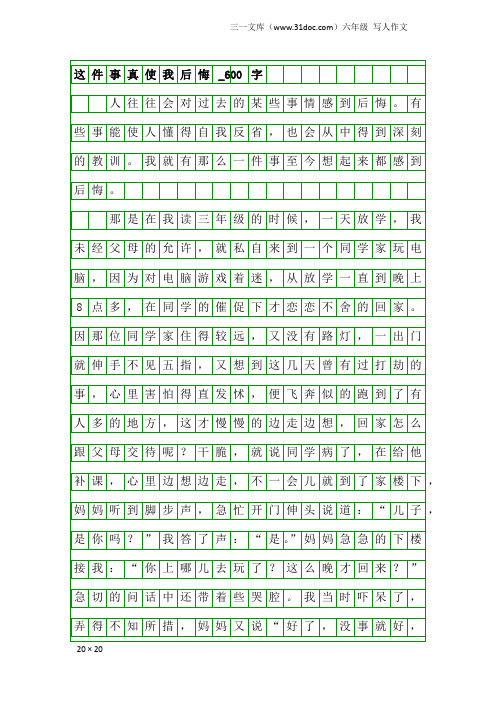 三一文库（www.31doc.com）六年级 写人作文

这件事真使我后悔_600字

人往往会对过去的某些事情感到后悔。有些事能使人懂得自我反省，也会从中得到深刻的教训。我就有那么一件事至今想起来都感到后悔。

那是在我读三年级的时候，一天放学，我未经父母的允许，就私自来到一个同学家玩电脑，因为对电脑游戏着迷，从放学一直到晚上8点多，在同学的催促下才恋恋不舍的回家。因那位同学家住得较远，又没有路灯，一出门就伸手不见五指，又想到这几天曾有过打劫的事，心里害怕得直发怵，便飞奔似的跑到了有人多的地方，这才慢慢的边走边想，回家怎么跟父母交待呢？干脆，就说同学病了，在给他补课，心里边想边走，不一会儿就到了家楼下，妈妈听到脚步声，急忙开门伸头说道：“儿子，是你吗？”我答了声：“是。”妈妈急急的下楼接我：“你上哪儿去玩了？这么晚才回来？”急切的问话中还带着些哭腔。我当时吓呆了，弄得不知所措，妈妈又说“好了，没事就好，

20×20